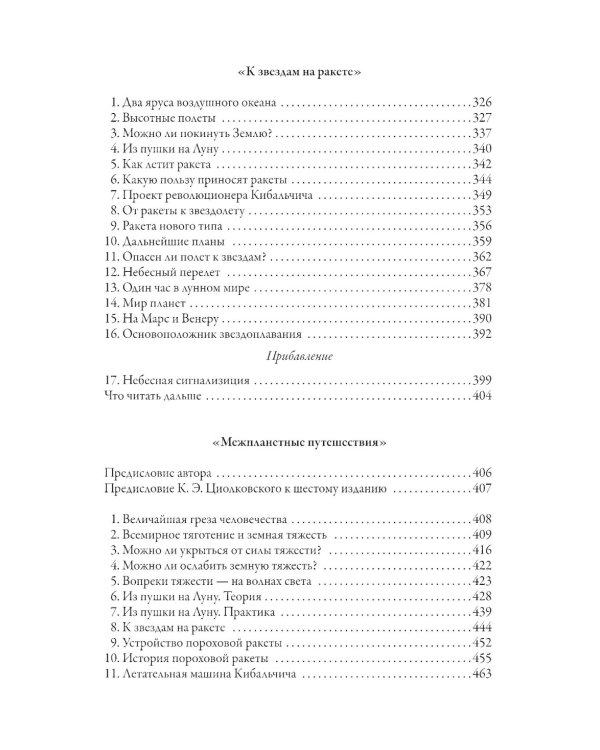 «К звездам на ракете»

1. Два яруса воздушного океана 326
2. Высотные полеты 327
3. Можно ли покинуть Землю? 337
4. Из пушки на Луну 340
5. Как летит ракета 342
6. Какую пользу приносят ракеты 344
7. Проект революционера Кибальчича 349
8. От ракеты к звездолету 353
9. Ракета нового типа 356
10. Дальнейшие планы 359
11. Опасен ли полет к звездам? 362
12. Небесный перелет 367
13. Один час в лунном мире 378
14. Мир планет 381
15. На Марс и Венеру 390
16. Основоположник звездоплавания 392

Прибавление

17. Небесная сигнализиция 399
Что читать дальше 404

«Межпланетные путешествия»

Предисловие автора 406
Предисловие К. Э. Циолковского к шестому изданию 407

1. Величайшая греза человечества 408
2. Всемирное тяготение и земная тяжесть 409
3. Можно ли укрыться от силы тяжести? 416
4. Можно ли ослабить земную тяжесть? 422
5. Вопреки тяжести — на волнах света 423
6. Из пушки на Луну. Теория 428
7. Из пушки на Луну. Практика 439
8. К звездам на ракете 444
9. Устройство пороховой ракеты 452
10. История пороховой ракеты 455
11. Летательная машина Кибальчича 463